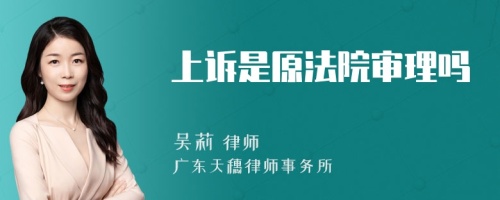 上诉是原法院审理吗

吴莉 律师
广东天穗律师事务所